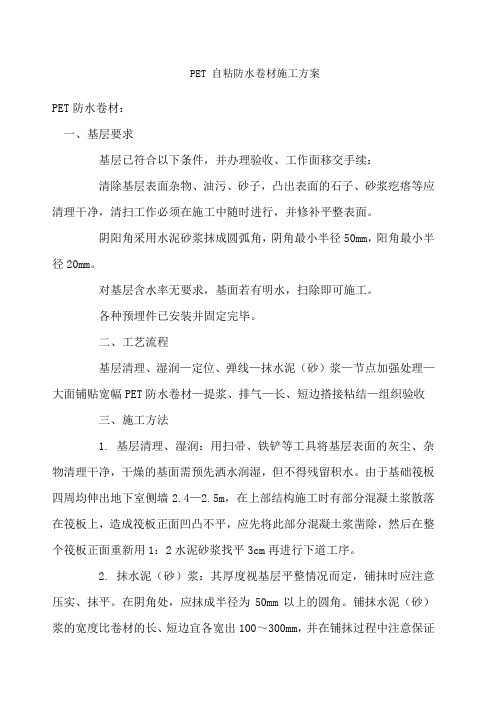 PET 自粘防水卷材施工方案

PET 防水卷材：

一、基层要求

基层已符合以下条件，并办理验收、工作面移交手续：

清除基层表面杂物、油污、砂子，凸出表面的石子、砂浆疙瘩等应清理干净，清扫工作必须在施工中随时进行，并修补平整表面。

阴阳角采用水泥砂浆抹成圆弧角，阴角最小半径 50mm，阳角最小半径 20mm。

对基层含水率无要求，基面若有明水，扫除即可施工。

各种预埋件已安装并固定完毕。

二、工艺流程

基层清理、湿润—定位、弹线—抹水泥（砂）浆—节点加强处理—大面铺贴宽幅 PET 防水卷材—提浆、排气—长、短边搭接粘结—组织验收

三、施工方法

1. 基层清理、湿润：用扫帚、铁铲等工具将基层表面的灰尘、杂物清理干净，干燥的基面需预先洒水润湿，但不得残留积水。由于基础筏板四周均伸出地下室侧墙 2.4—2.5m，在上部结构施工时有部分混凝土浆散落在筏板上，造成筏板正面凹凸不平，应先将此部分混凝土浆凿除，然后在整个筏板正面重新用 1：2 水泥砂浆找平 3cm 再进行下道工序。

2. 抹水泥（砂）浆：其厚度视基层平整情况而定，铺抹时应注意压实、抹平。在阴角处，应抹成半径为 50mm 以上的圆角。铺抹水泥（砂）浆的宽度比卷材的长、短边宜各宽出 100～300mm，并在铺抹过程中注意保证